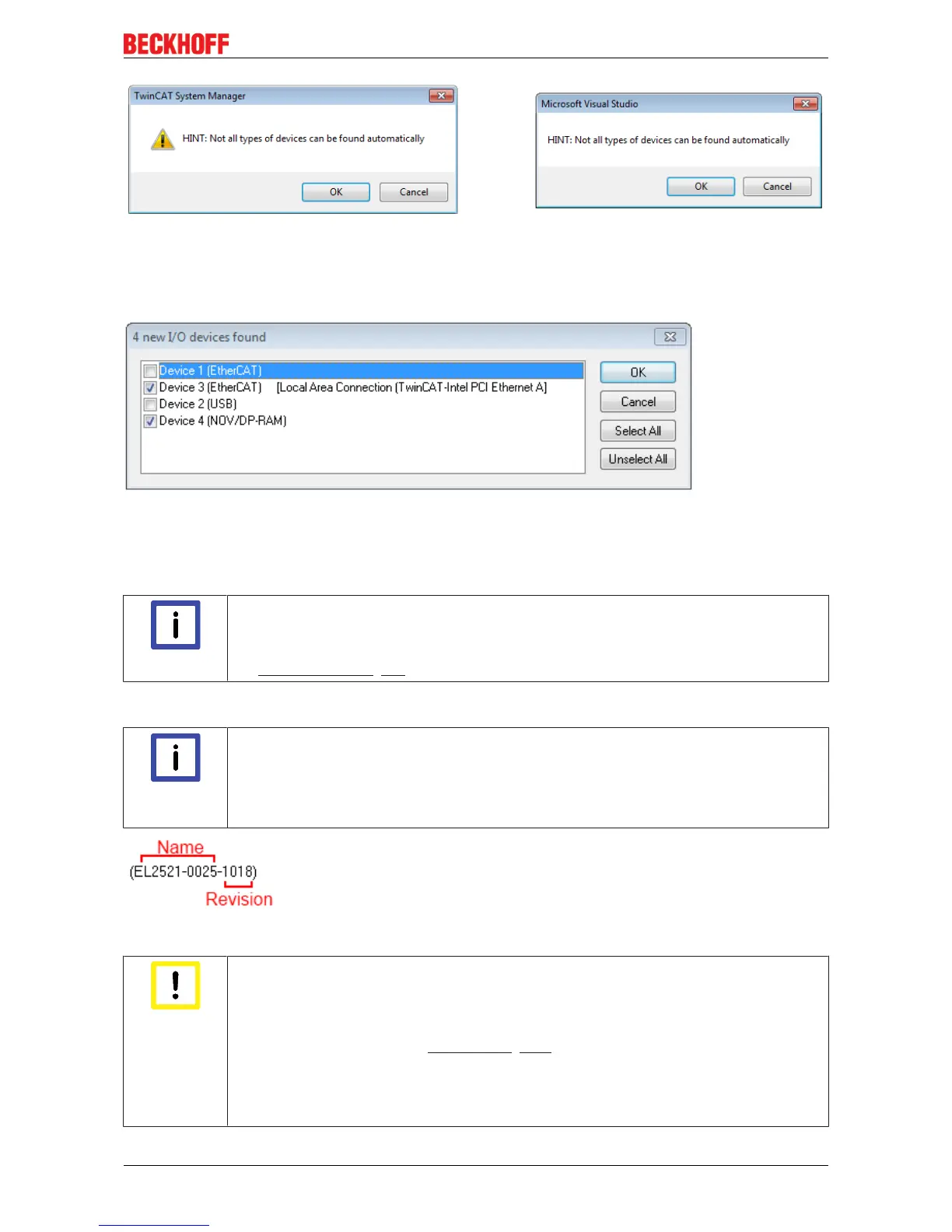 BECKHOFF

TwinCAT System Manager

HINT: Not all types of devices can be found automatically

OK Cancel

Microsoft Visual Studio

HINT: Not all types of devices can be found automatically

OK Cancel

4 new I/O devices found

Device 1 (EtherCAT)
Device 3 (EtherCAT) [Local Area Connection (TwinCAT-Intel PCI Ethernet A)
Device 2 (USB)
Device 4 (NOV/DP-RAM)

OK
Cancel
Select All
Unselect All

Name
(EL2521-0025-1018)
Revision